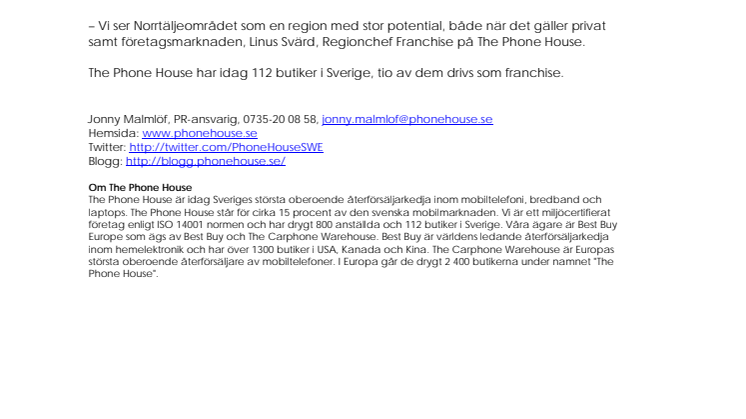 – Vi ser Norrtäljeområdet som en region med stor potential, både när det gäller privat samt företagsmarknaden, Linus Svärd, Regionchef Franchise på The Phone House.

The Phone House har idag 112 butiker i Sverige, tio av dem drivs som franchise.

Jonny Malmlöf, PR-ansvarig, 0735-20 08 58, jonny.malmlof@phonehouse.se
Hemsida: www.phonehouse.se
Twitter: http://twitter.com/PhoneHouseSWE
Blogg: http://blogg.phonehouse.se/

Om The Phone House
The Phone House är idag Sveriges största oberoende återförsäljarkedja inom mobiltelefoni, bredband och laptops. The Phone House står för cirka 15 procent av den svenska mobilmarknaden. Vi är ett miljöcertifierat företag enligt ISO 14001 normen och har drygt 800 anställda och 112 butiker i Sverige. Våra ägare är Best Buy Europe som ägs av Best Buy och The Carphone Warehouse. Best Buy är världens ledande återförsäljarkedja inom hemelektronik och har över 1300 butiker i USA, Kanada och Kina. The Carphone Warehouse är Europas största oberoende återförsäljare av mobiltelefoner. I Europa går de drygt 2 400 butikerna under namnet "The Phone House".